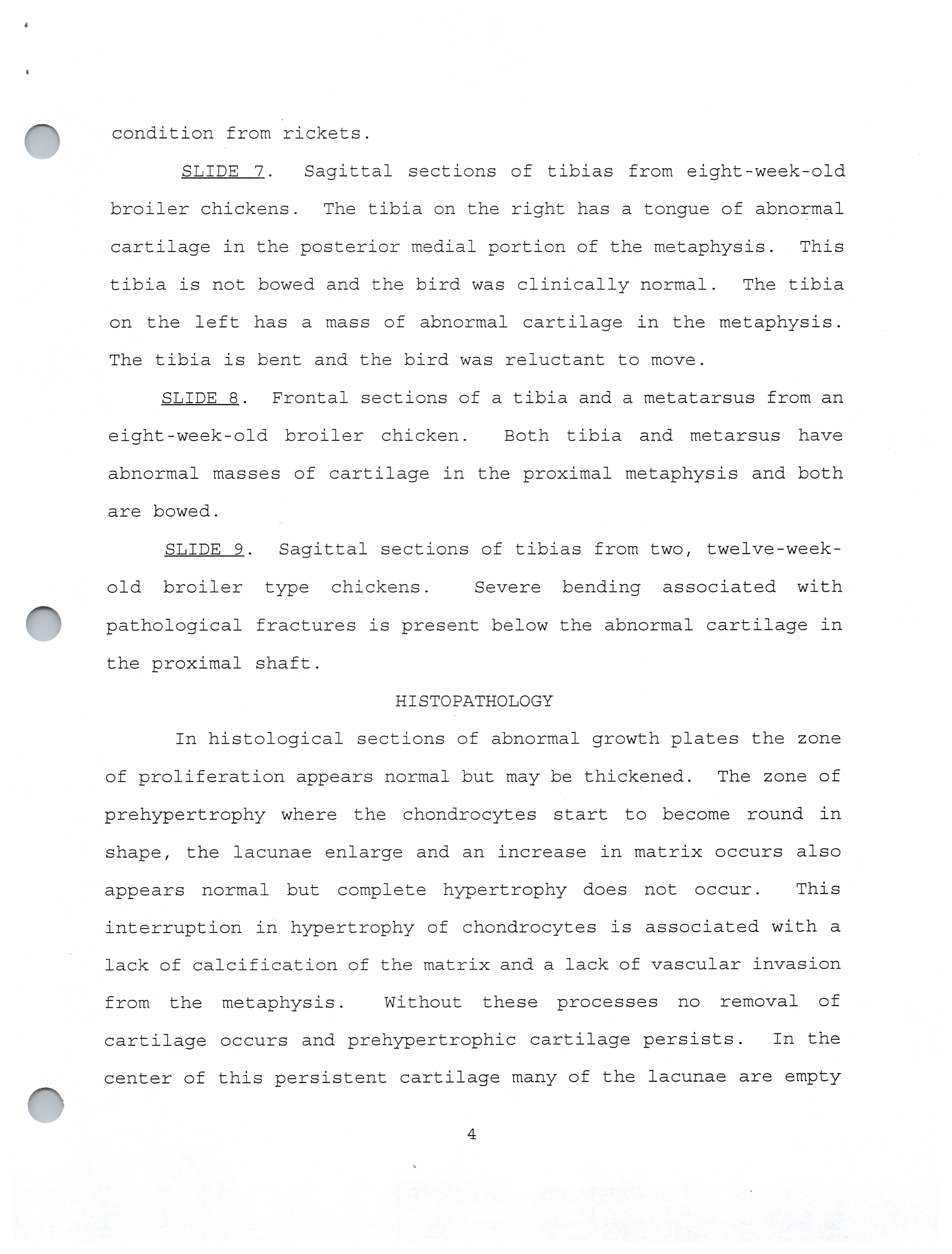 condition from rickets.

SLIDE 7. Sagittal sections of tibias from eight-week-old broiler chickens. The tibia on the right has a tongue of abnormal cartilage in the posterior medial portion of the metaphysis. This tibia is not bowed and the bird was clinically normal. The tibia on the left has a mass of abnormal cartilage in the metaphysis. The tibia is bent and the bird was reluctant to move.

SLIDE 8. Frontal sections of a tibia and a metatarsus from an eight-week-old broiler chicken. Both tibia and metarsus have abnormal masses of cartilage in the proximal metaphysis and both are bowed.

SLIDE 9. Sagittal sections of tibias from two, twelve-week-old broiler type chickens. Severe bending associated with pathological fractures is present below the abnormal cartilage in the proximal shaft.

HISTOPATHOLOGY

In histological sections of abnormal growth plates the zone of proliferation appears normal but may be thickened. The zone of prehypertrophy where the chondrocytes start to become round in shape, the lacunae enlarge and an increase in matrix occurs also appears normal but complete hypertrophy does not occur. This interruption in hypertrophy of chondrocytes is associated with a lack of calcification of the matrix and a lack of vascular invasion from the metaphysis. Without these processes no removal of cartilage occurs and prehypertrophic cartilage persists. In the center of this persistent cartilage many of the lacunae are empty

4